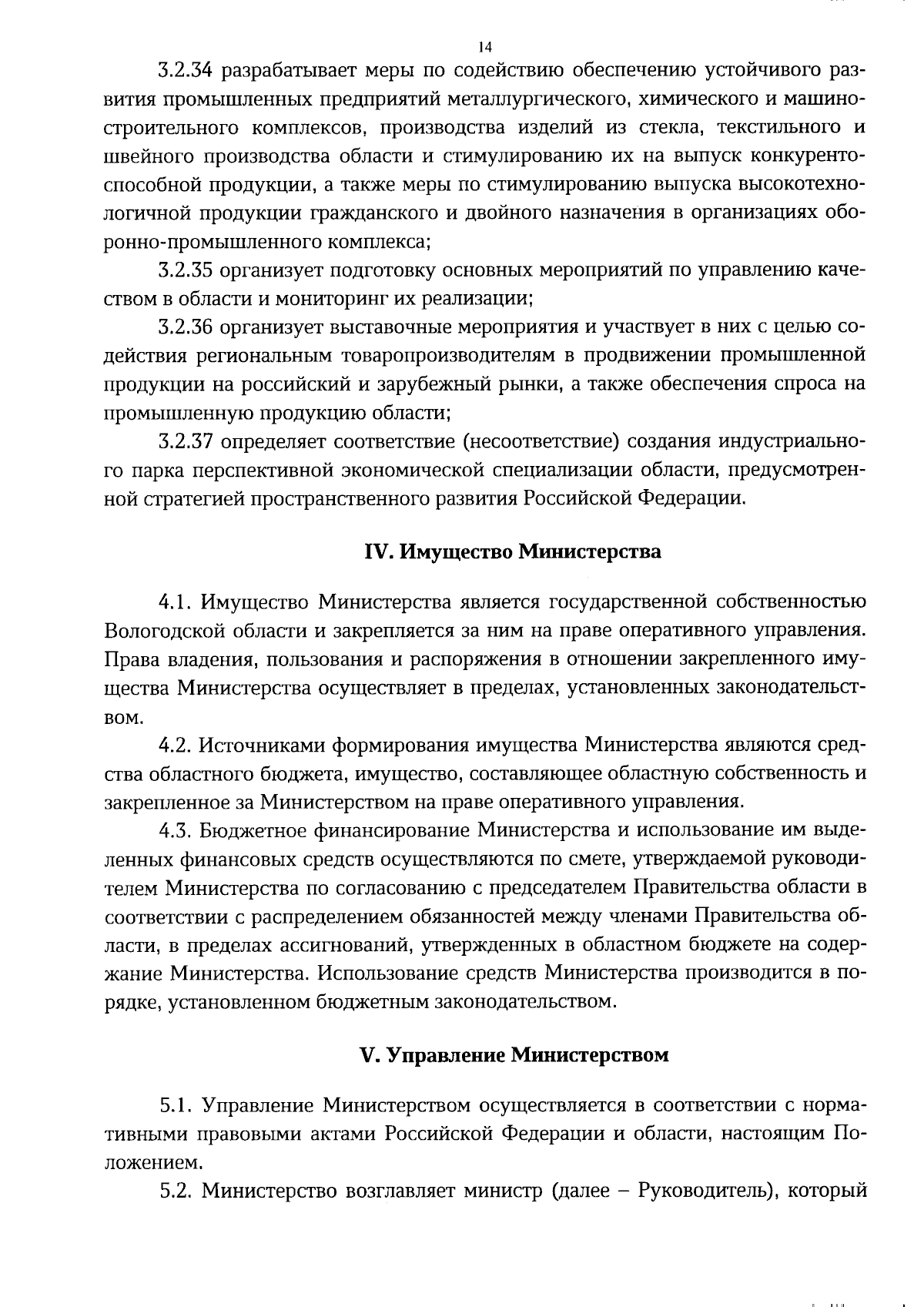 14

3.2.34 разрабатывает меры по содействию обеспечению устойчивого развития промышленных предприятий металлургического, химического и машиностроительного комплексов, производства изделий из стекла, текстильного и швейного производства области и стимулированию их на выпуск конкурентоспособной продукции, а также меры по стимулированию выпуска высокотехнологичной продукции гражданского и двойного назначения в организациях оборонно-промышленного комплекса;

3.2.35 организует подготовку основных мероприятий по управлению качеством в области и мониторинг их реализации;

3.2.36 организует выставочные мероприятия и участвует в них с целью содействия региональным товаропроизводителям в продвижении промышленной продукции на российский и зарубежный рынки, а также обеспечения спроса на промышленную продукцию области;

3.2.37 определяет соответствие (несоответствие) создания индустриального парка перспективной экономической специализации области, предусмотренной стратегией пространственного развития Российской Федерации.

IV. Имущество Министерства

4.1. Имущество Министерства является государственной собственностью Вологодской области и закрепляется за ним на праве оперативного управления. Права владения, пользования и распоряжения в отношении закрепленного имущества Министерства осуществляет в пределах, установленных законодательством.

4.2. Источниками формирования имущества Министерства являются средства областного бюджета, имущество, составляющее областную собственность и закрепленное за Министерством на праве оперативного управления.

4.3. Бюджетное финансирование Министерства и использование им выделенных финансовых средств осуществляются по смете, утверждаемой руководителем Министерства по согласованию с председателем Правительства области в соответствии с распределением обязанностей между членами Правительства области, в пределах ассигнований, утвержденных в областном бюджете на содержание Министерства. Использование средств Министерства производится в порядке, установленном бюджетным законодательством.

V. Управление Министерством

5.1. Управление Министерством осуществляется в соответствии с нормативными правовыми актами Российской Федерации и области, настоящим Положением.

5.2. Министерство возглавляет министр (далее – Руководитель), который